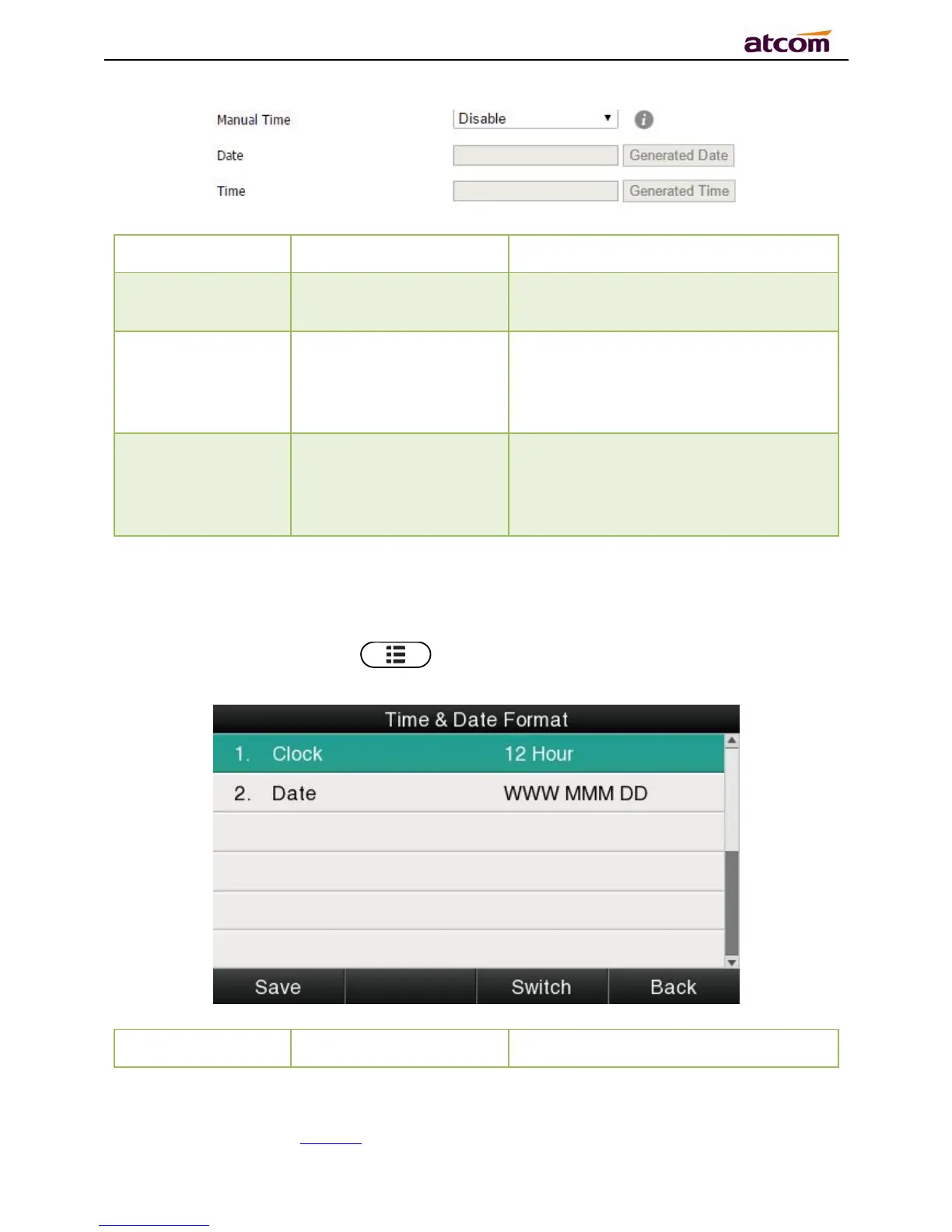 atcom

Manual Time
Disable
Date
Generated Date
Time
Generated Time

Time & Date Format
1. Clock 12 Hour
2. Date WWW MMM DD
Save
Switch
Back